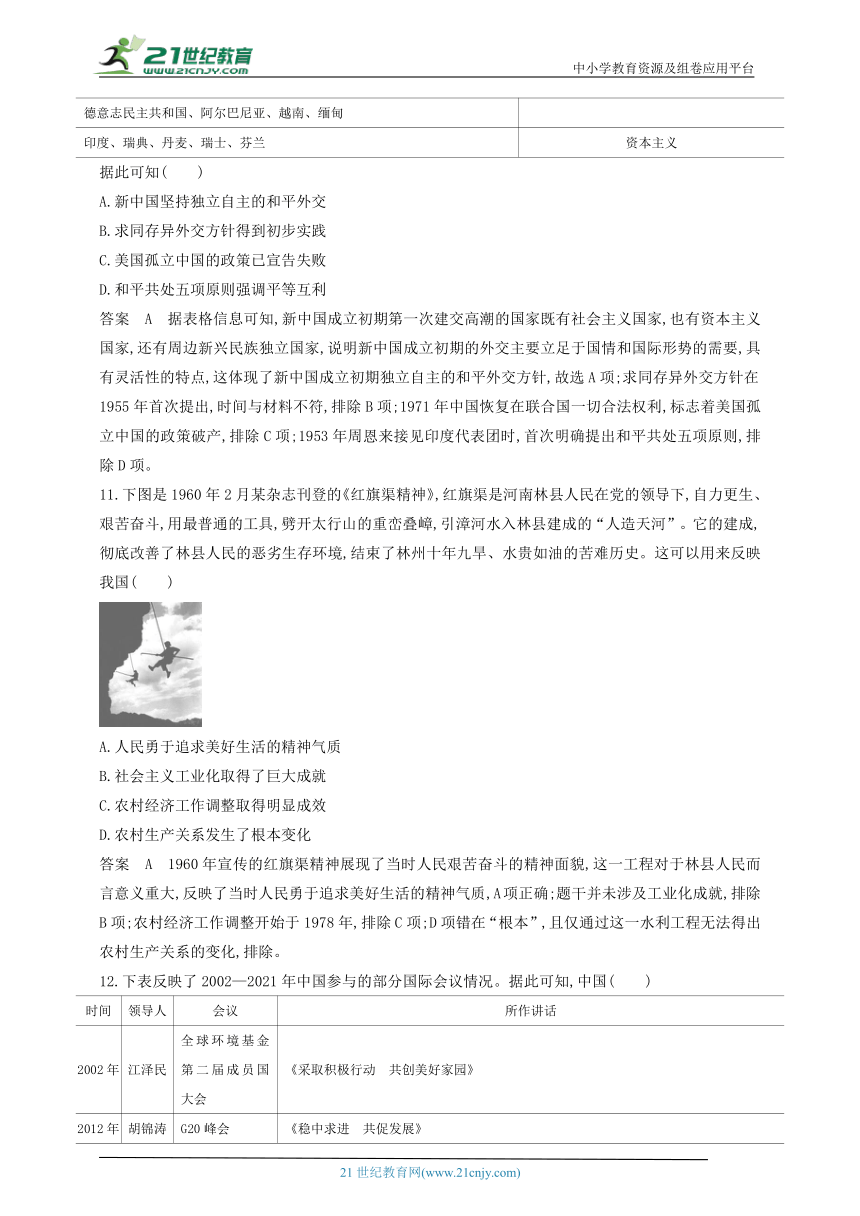 21世纪教育
www.21cnjy.com
中小学教育资源及组卷应用平台

| 德意志民主共和国、阿尔巴尼亚、越南、缅甸 | |
|---|---|
| 印度、瑞典、丹麦、瑞士、芬兰 | 资本主义 |

据此可知( )
A.新中国坚持独立自主的和平外交
B.求同存异外交方针得到初步实践
C.美国孤立中国的政策已宣告失败
D.和平共处五项原则强调平等互利
答案 A 据表格信息可知,新中国成立初期第一次建交高潮的国家既有社会主义国家,也有资本主义国家,还有周边新兴民族独立国家,说明新中国成立初期的外交主要立足于国情和国际形势的需要,具有灵活性的特点,这体现了新中国成立初期独立自主的和平外交方针,故选A项;求同存异外交方针在1955年首次提出,时间与材料不符,排除B项;1971年中国恢复在联合国一切合法权利,标志着美国孤立中国的政策破产,排除C项;1953年周恩来接见印度代表团时,首次明确提出和平共处五项原则,排除D项。
11.下图是1960年2月某杂志刊登的《红旗渠精神》,红旗渠是河南林县人民在党的领导下,自力更生、艰苦奋斗,用最普通的工具,劈开太行山的重峦叠嶂,引漳河水入林县建成的“人造天河”。它的建成,彻底改善了林县人民的恶劣生存环境,结束了林州十年九旱、水贵如油的苦难历史。这可以用来反映我国( )
A.人民勇于追求美好生活的精神气质
B.社会主义工业化取得了巨大成就
C.农村经济工作调整取得明显成效
D.农村生产关系发生了根本变化
答案 A 1960年宣传的红旗渠精神展现了当时人民艰苦奋斗的精神面貌,这一工程对于林县人民而言意义重大,反映了当时人民勇于追求美好生活的精神气质,A项正确;题干并未涉及工业化成就,排除B项;农村经济工作调整开始于1978年,排除C项;D项错在“根本”,且仅通过这一水利工程无法得出农村生产关系的变化,排除。
12.下表反映了2002—2021年中国参与的部分国际会议情况。据此可知,中国( )

| 时间 | 领导人 | 会议 | 所作讲话 |
|---|---|---|---|
| 2002年 | 江泽民 | 全球环境基金第二届成员国大会 | 《采取积极行动 共创美好家园》 |
| 2012年 | 胡锦涛 | G20峰会 | 《稳中求进 共促发展》 |

21世纪教育网(www.21cnjy.com)